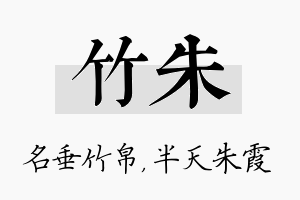 竹朱

名垂竹帛，半天朱霞